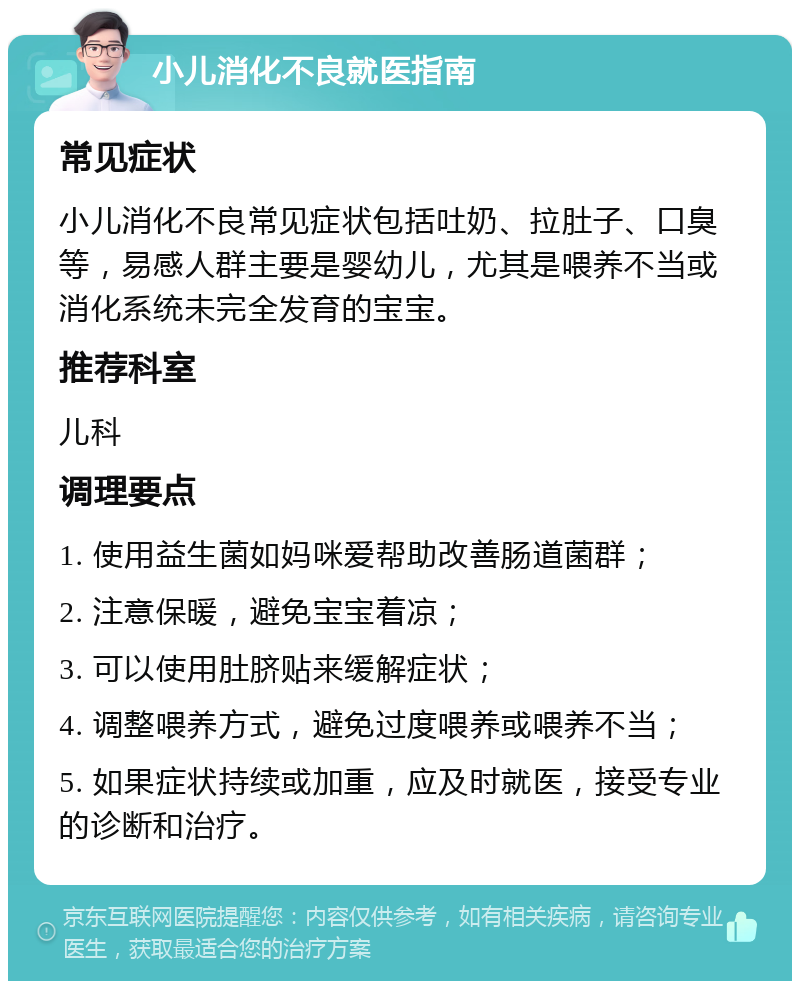 小儿消化不良就医指南

常见症状

小儿消化不良常见症状包括吐奶、拉肚子、口臭等，易感人群主要是婴幼儿，尤其是喂养不当或消化系统未完全发育的宝宝。

推荐科室

儿科

调理要点

1. 使用益生菌如妈咪爱帮助改善肠道菌群；

2. 注意保暖，避免宝宝着凉；

3. 可以使用肚脐贴来缓解症状；

4. 调整喂养方式，避免过度喂养或喂养不当；

5. 如果症状持续或加重，应及时就医，接受专业的诊断和治疗。

京东互联网医院提醒您：内容仅供参考，如有相关疾病，请咨询专业医生，获取最适合您的治疗方案